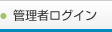 管理者ログイン